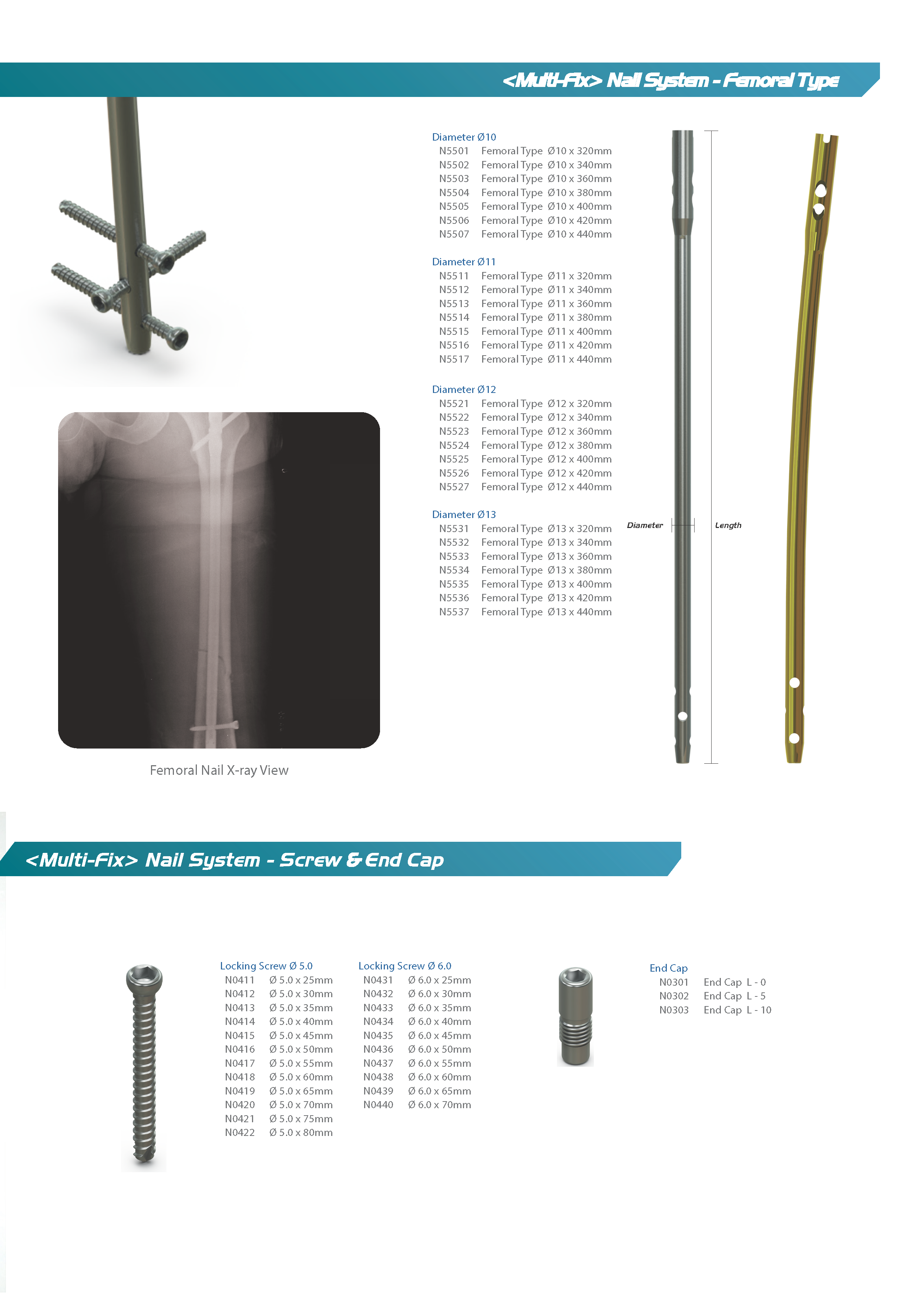 <Multi-Fix> Nail System - Femoral Type

Diameter Ø10
N5501 Femoral Type Ø10 x 320mm
N5502 Femoral Type Ø10 x 340mm
N5503 Femoral Type Ø10 x 360mm
N5504 Femoral Type Ø10 x 380mm
N5505 Femoral Type Ø10 x 400mm
N5506 Femoral Type Ø10 x 420mm
N5507 Femoral Type Ø10 x 440mm

Diameter Ø11
N5511 Femoral Type Ø11 x 320mm
N5512 Femoral Type Ø11 x 340mm
N5513 Femoral Type Ø11 x 360mm
N5514 Femoral Type Ø11 x 380mm
N5515 Femoral Type Ø11 x 400mm
N5516 Femoral Type Ø11 x 420mm
N5517 Femoral Type Ø11 x 440mm

Diameter Ø12
N5521 Femoral Type Ø12 x 320mm
N5522 Femoral Type Ø12 x 340mm
N5523 Femoral Type Ø12 x 360mm
N5524 Femoral Type Ø12 x 380mm
N5525 Femoral Type Ø12 x 400mm
N5526 Femoral Type Ø12 x 420mm
N5527 Femoral Type Ø12 x 440mm

Diameter Ø13
N5531 Femoral Type Ø13 x 320mm
N5532 Femoral Type Ø13 x 340mm
N5533 Femoral Type Ø13 x 360mm
N5534 Femoral Type Ø13 x 380mm
N5535 Femoral Type Ø13 x 400mm
N5536 Femoral Type Ø13 x 420mm
N5537 Femoral Type Ø13 x 440mm

Diameter
Length

Femoral Nail X-ray View

<Multi-Fix> Nail System - Screw & End Cap

Locking Screw Ø 5.0
N0411 Ø 5.0 x 25mm
N0412 Ø 5.0 x 30mm
N0413 Ø 5.0 x 35mm
N0414 Ø 5.0 x 40mm
N0415 Ø 5.0 x 45mm
N0416 Ø 5.0 x 50mm
N0417 Ø 5.0 x 55mm
N0418 Ø 5.0 x 60mm
N0419 Ø 5.0 x 65mm
N0420 Ø 5.0 x 70mm
N0421 Ø 5.0 x 75mm
N0422 Ø 5.0 x 80mm

Locking Screw Ø 6.0
N0431 Ø 6.0 x 25mm
N0432 Ø 6.0 x 30mm
N0433 Ø 6.0 x 35mm
N0434 Ø 6.0 x 40mm
N0435 Ø 6.0 x 45mm
N0436 Ø 6.0 x 50mm
N0437 Ø 6.0 x 55mm
N0438 Ø 6.0 x 60mm
N0439 Ø 6.0 x 65mm
N0440 Ø 6.0 x 70mm

End Cap
N0301 End Cap L - 0
N0302 End Cap L - 5
N0303 End Cap L - 10